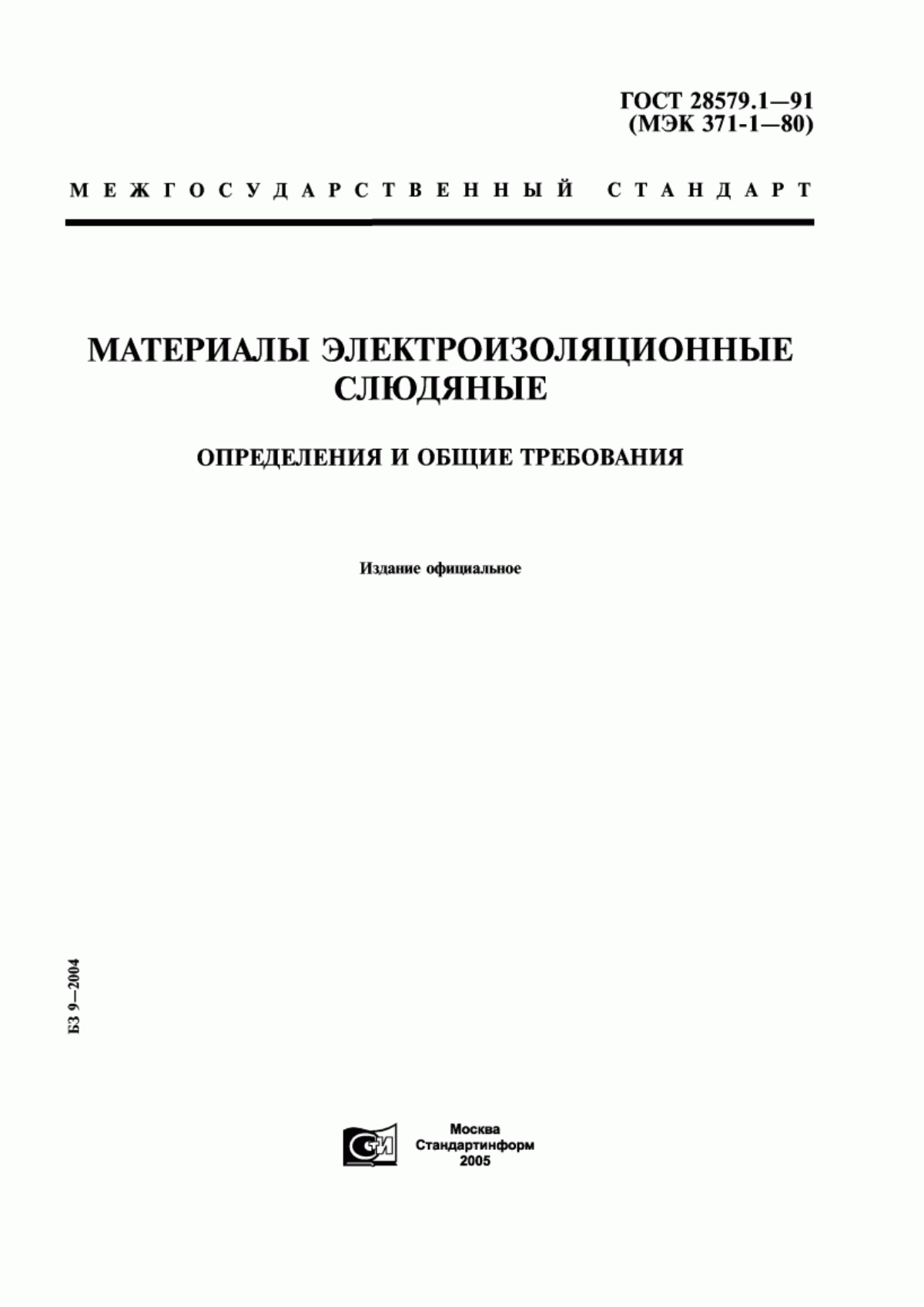 ГОСТ 28579.1—91
(МЭК 371-1—80)

МЕЖГОСУДАРСТВЕННЫЙ СТАНДАРТ

МАТЕРИАЛЫ ЭЛЕКТРОИЗОЛЯЦИОННЫЕ СЛЮДЯНЫЕ

ОПРЕДЕЛЕНИЯ И ОБЩИЕ ТРЕБОВАНИЯ

Издание официальное

БЗ 9—2004

СИ

Москва
Стандартинформ
2005